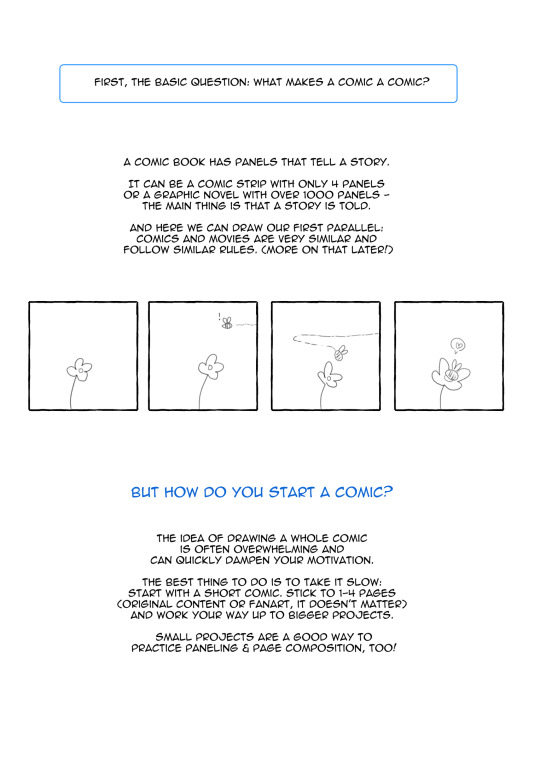 FIRST, THE BASIC QUESTION: WHAT MAKES A COMIC A COMIC?

A COMIC BOOK HAS PANELS THAT TELL A STORY.

IT CAN BE A COMIC STRIP WITH ONLY 4 PANELS OR A GRAPHIC NOVEL WITH OVER 1000 PANELS - THE MAIN THING IS THAT A STORY IS TOLD.

AND HERE WE CAN DRAW OUR FIRST PARALLEL: COMICS AND MOVIES ARE VERY SIMILAR AND FOLLOW SIMILAR RULES. (MORE ON THAT LATER!)

!

BUT HOW DO YOU START A COMIC?

THE IDEA OF DRAWING A WHOLE COMIC IS OFTEN OVERWHELMING AND CAN QUICKLY DAMPEN YOUR MOTIVATION.

THE BEST THING TO DO IS TO TAKE IT SLOW: START WITH A SHORT COMIC. STICK TO 1-4 PAGES (ORIGINAL CONTENT OR FANART, IT DOESN'T MATTER) AND WORK YOUR WAY UP TO BIGGER PROJECTS.

SMALL PROJECTS ARE A GOOD WAY TO PRACTICE PANELING & PAGE COMPOSITION, TOO!